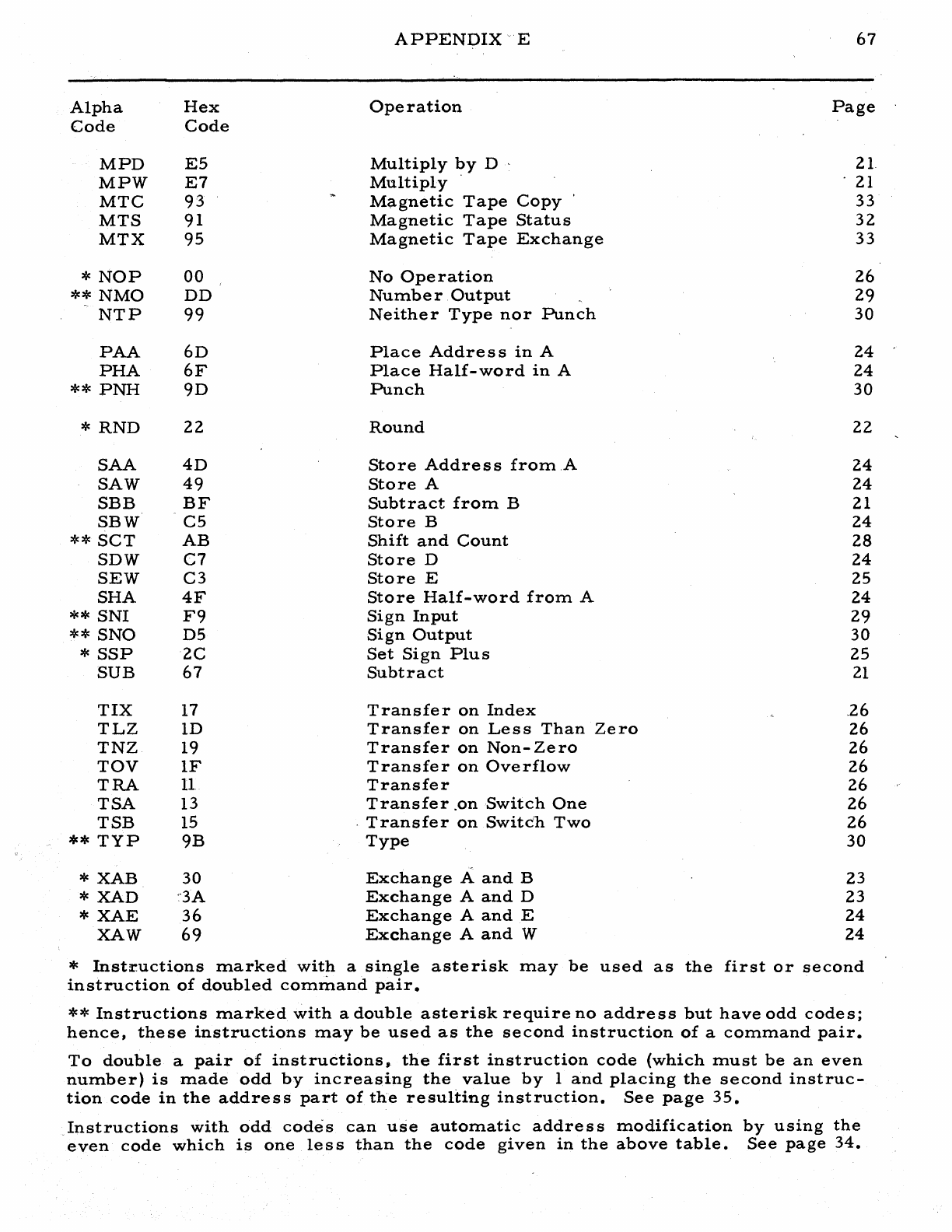 APPENDIX E 67

| Alpha Code | Hex Code | Operation | Page |
|---|---|---|---|
| MPD | E5 | Multiply by D | 21 |
| MPW | E7 | Multiply | 21 |
| MTC | 93 | Magnetic Tape Copy | 33 |
| MTS | 91 | Magnetic Tape Status | 32 |
| MTX | 95 | Magnetic Tape Exchange | 33 |
| * NOP | 00 | No Operation | 26 |
| ** NMO | DD | Number Output | 29 |
| NTP | 99 | Neither Type nor Punch | 30 |
| PAA | 6D | Place Address in A | 24 |
| PHA | 6F | Place Half-word in A | 24 |
| ** PNH | 9D | Punch | 30 |
| * RND | 22 | Round | 22 |
| SAA | 4D | Store Address from A | 24 |
| SAW | 49 | Store A | 24 |
| SBB | BF | Subtract from B | 21 |
| SBW | C5 | Store B | 24 |
| ** SCT | AB | Shift and Count | 28 |
| SDW | C7 | Store D | 24 |
| SEW | C3 | Store E | 25 |
| SHA | 4F | Store Half-word from A | 24 |
| ** SNI | F9 | Sign Input | 29 |
| ** SNO | D5 | Sign Output | 30 |
| * SSP | 2C | Set Sign Plus | 25 |
| SUB | 67 | Subtract | 21 |
| TIX | 17 | Transfer on Index | 26 |
| TLZ | 1D | Transfer on Less Than Zero | 26 |
| TNZ | 19 | Transfer on Non-Zero | 26 |
| TOV | 1F | Transfer on Overflow | 26 |
| TRA | 11 | Transfer | 26 |
| TSA | 13 | Transfer on Switch One | 26 |
| TSB | 15 | Transfer on Switch Two | 26 |
| ** TYP | 9B | Type | 30 |
| * XAB | 30 | Exchange A and B | 23 |
| * XAD | 3A | Exchange A and D | 23 |
| * XAE | 36 | Exchange A and E | 24 |
| XAW | 69 | Exchange A and W | 24 |

* Instructions marked with a single asterisk may be used as the first or second instruction of doubled command pair.

** Instructions marked with a double asterisk require no address but have odd codes; hence, these instructions may be used as the second instruction of a command pair.

To double a pair of instructions, the first instruction code (which must be an even number) is made odd by increasing the value by 1 and placing the second instruction code in the address part of the resulting instruction. See page 35.

Instructions with odd codes can use automatic address modification by using the even code which is one less than the code given in the above table. See page 34.